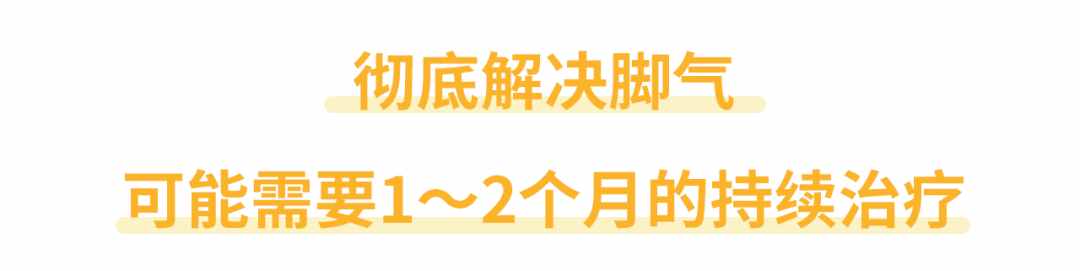 彻底解决脚气

可能需要1～2个月的持续治疗